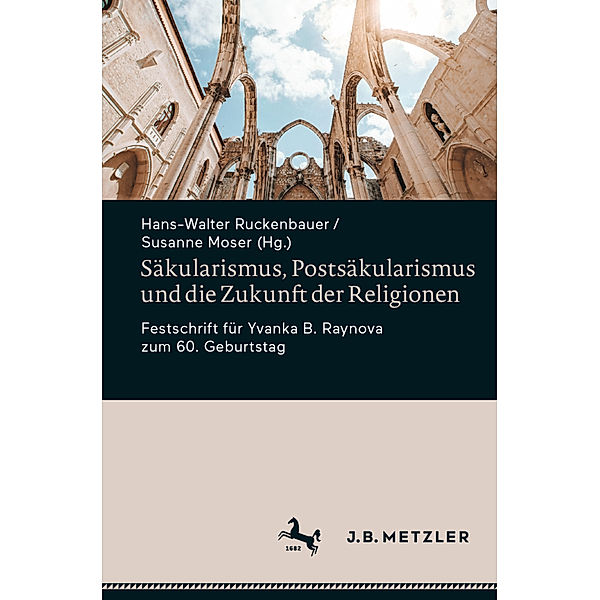 Hans-Walter Ruckenbauer /
Susanne Moser (Hg.)

Säkularismus, Postsäkularismus und die Zukunft der Religionen

Festschrift für Yvanka B. Raynova zum 60. Geburtstag

1682

J.B. METZLER